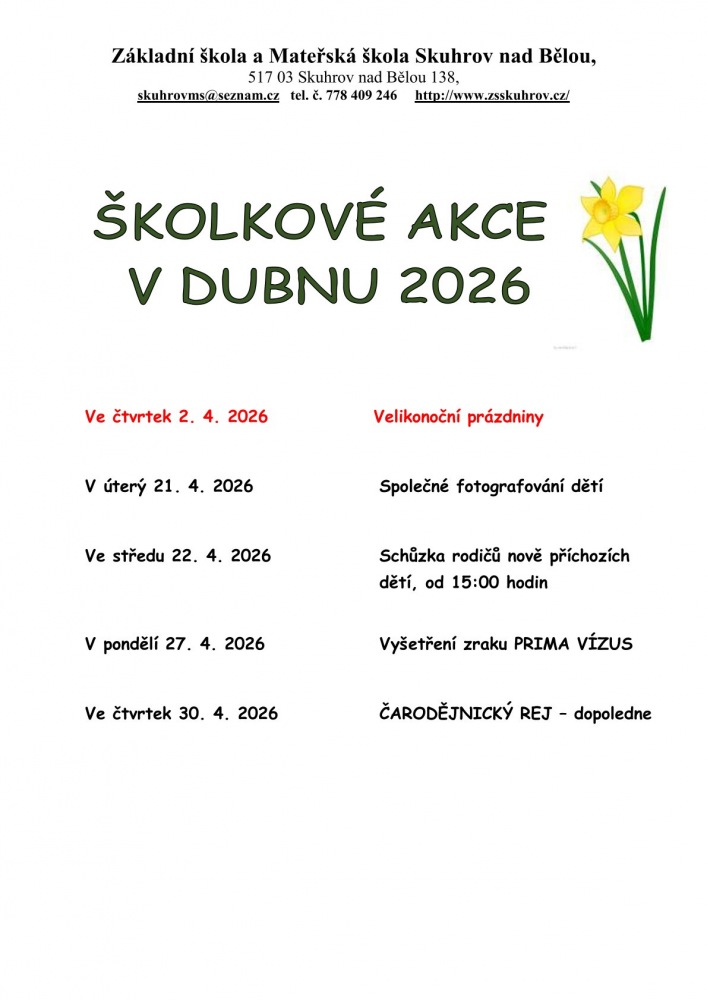 Základní škola a Mateřská škola Skuhrov nad Bělou,
517 03 Skuhrov nad Bělou 138,
skuhrovms@seznam.cz tel. č. 778 409 246 http://www.zsskuhrov.cz/

ŠKOLKOVÉ AKCE
V DUBNU 2026

Ve čtvrtek 2. 4. 2026 Velikonoční prázdniny

V úterý 21. 4. 2026 Společné fotografování dětí

Ve středu 22. 4. 2026 Schůzka rodičů nově příchozích dětí, od 15:00 hodin

V pondělí 27. 4. 2026 Vyšetření zraku PRIMA VÍZUS

Ve čtvrtek 30. 4. 2026 ČARODĚJNICKÝ REJ – dopoledne